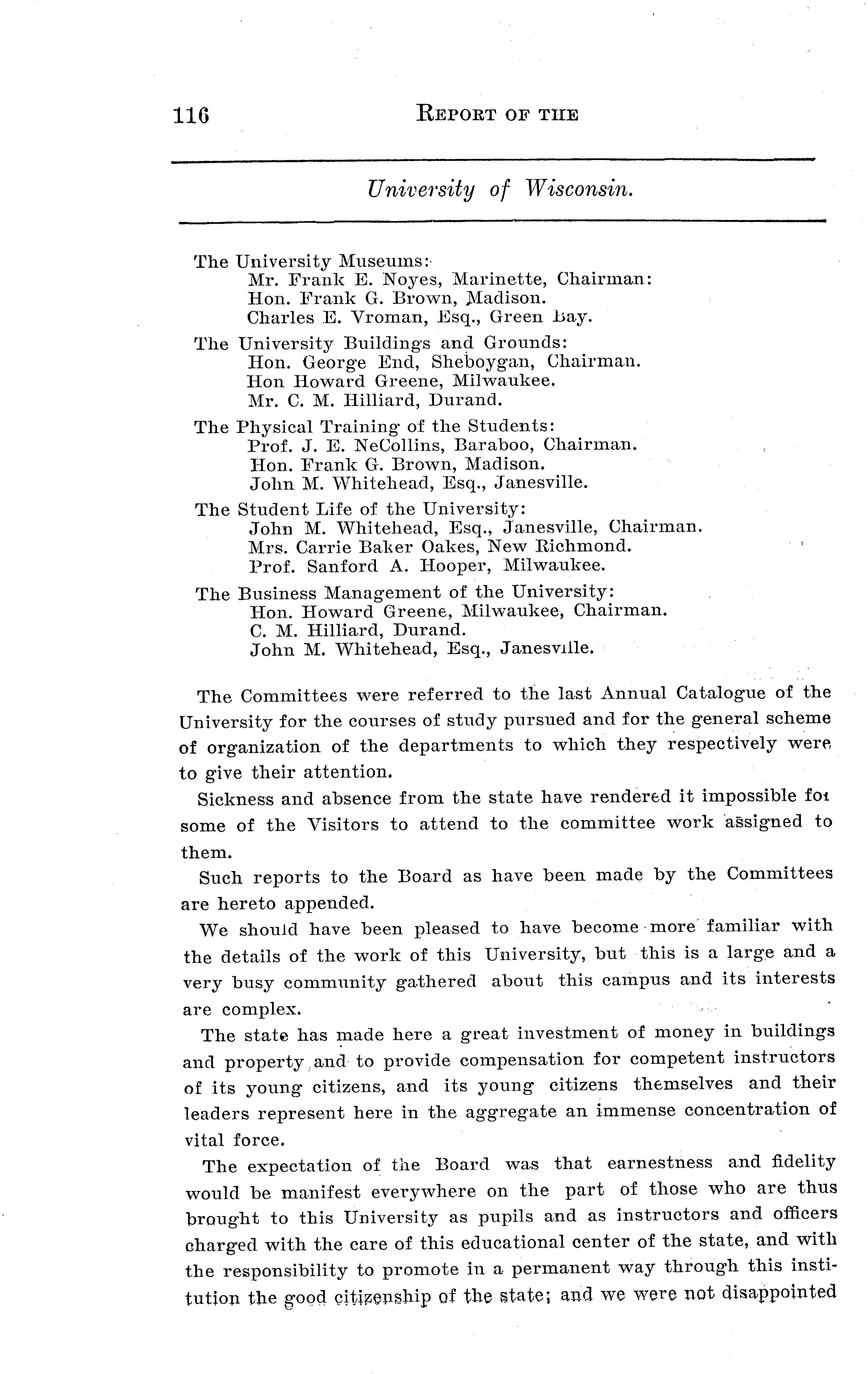 116 REPORT OF THE

University of Wisconsin.

The University Museums:
Mr. Frank E. Noyes, Marinette, Chairman:
Hon. Frank G. Brown, Madison.
Charles E. Vroman, Esq., Green Bay.

The University Buildings and Grounds:
Hon. George End, Sheboygan, Chairman.
Hon Howard Greene, Milwaukee.
Mr. C. M. Hilliard, Durand.

The Physical Training of the Students:
Prof. J. E. NeCollins, Baraboo, Chairman.
Hon. Frank G. Brown, Madison.
John M. Whitehead, Esq., Janesville.

The Student Life of the University:
John M. Whitehead, Esq., Janesville, Chairman.
Mrs. Carrie Baker Oakes, New Richmond.
Prof. Sanford A. Hooper, Milwaukee.

The Business Management of the University:
Hon. Howard Greene, Milwaukee, Chairman.
C. M. Hilliard, Durand.
John M. Whitehead, Esq., Janesville.

The Committees were referred to the last Annual Catalogue of the University for the courses of study pursued and for the general scheme of organization of the departments to which they respectively were to give their attention.

Sickness and absence from the state have rendered it impossible for some of the Visitors to attend to the committee work assigned to them.

Such reports to the Board as have been made by the Committees are hereto appended.

We should have been pleased to have become more familiar with the details of the work of this University, but this is a large and a very busy community gathered about this campus and its interests are complex.

The state has made here a great investment of money in buildings and property and to provide compensation for competent instructors of its young citizens, and its young citizens themselves and their leaders represent here in the aggregate an immense concentration of vital force.

The expectation of the Board was that earnestness and fidelity would be manifest everywhere on the part of those who are thus brought to this University as pupils and as instructors and officers charged with the care of this educational center of the state, and with the responsibility to promote in a permanent way through this institution the good citizenship of the state; and we were not disappointed